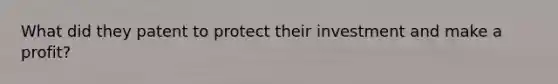 What did they patent to protect their investment and make a profit?